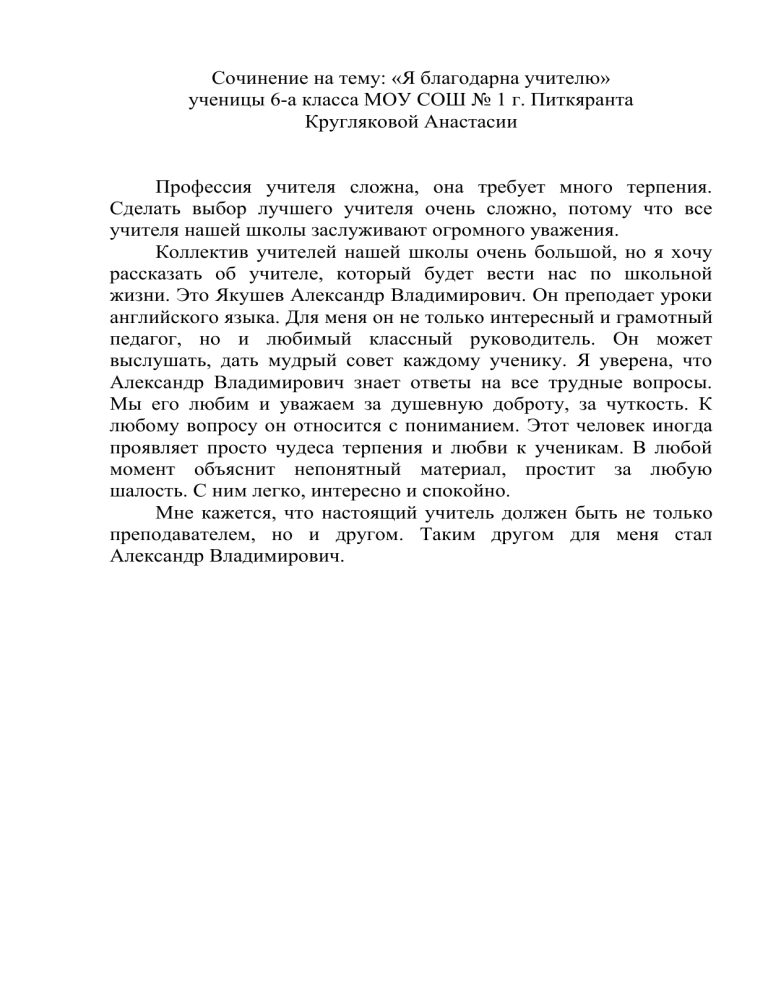 Сочинение на тему: «Я благодарна учителю»
ученицы 6-а класса МОУ СОШ № 1 г. Питкяранта
Кругляковой Анастасии

Профессия учителя сложна, она требует много терпения. Сделать выбор лучшего учителя очень сложно, потому что все учителя нашей школы заслуживают огромного уважения.

Коллектив учителей нашей школы очень большой, но я хочу рассказать об учителе, который будет вести нас по школьной жизни. Это Якушев Александр Владимирович. Он преподает уроки английского языка. Для меня он не только интересный и грамотный педагог, но и любимый классный руководитель. Он может выслушать, дать мудрый совет каждому ученику. Я уверена, что Александр Владимирович знает ответы на все трудные вопросы. Мы его любим и уважаем за душевную доброту, за чуткость. К любому вопросу он относится с пониманием. Этот человек иногда проявляет просто чудеса терпения и любви к ученикам. В любой момент объяснит непонятный материал, простит за любую шалость. С ним легко, интересно и спокойно.

Мне кажется, что настоящий учитель должен быть не только преподавателем, но и другом. Таким другом для меня стал Александр Владимирович.